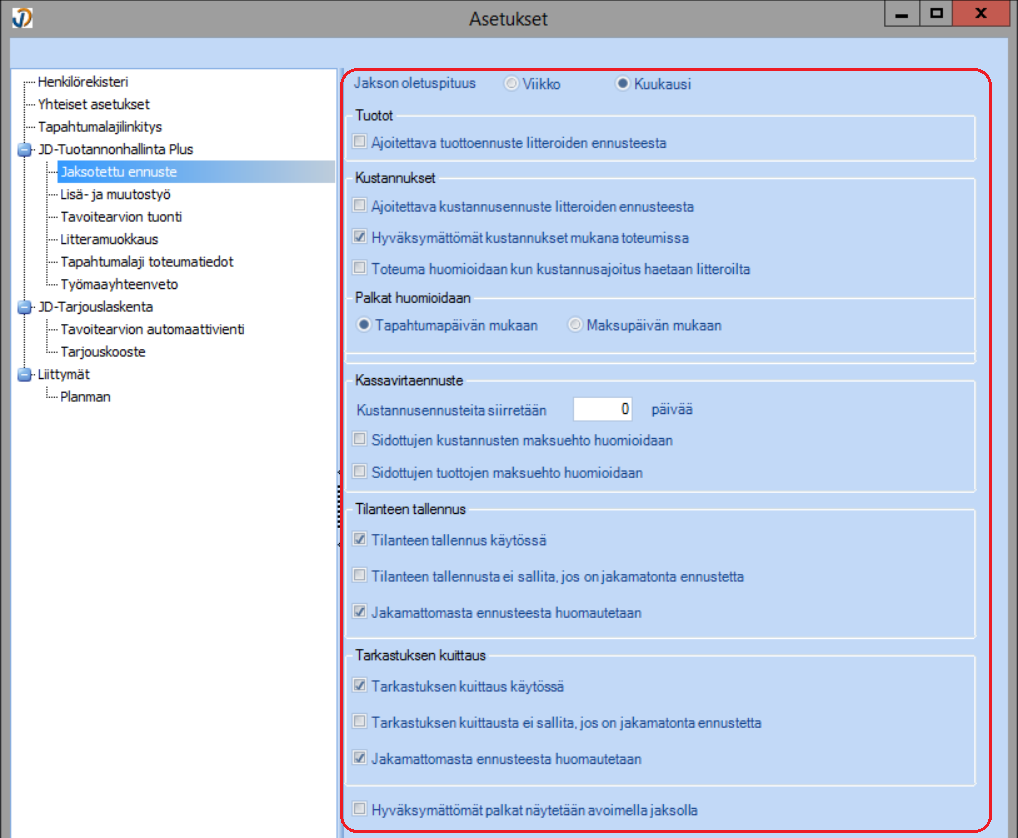 Asetukset

Henkilörekisteri
Yhteiset asetukset
Tapahtumalajilinkitys
JD-Tuotannonhallinta Plus
Jaksotettu ennuste
Lisä- ja muutostyö
Tavoitearvion tuonti
Litteramuokkaus
Tapahtumalaji toteumatiedot
Työmaayhteenveto
JD-Tarjouslaskenta
Tavoitearvion automaattivienti
Tarjouskooste
Liittymät
Planman

Jakson oletuspituus Viikko Kuukausi

Tuotot
Ajoitettava tuottoennuste litteroiden ennusteesta

Kustannukset
Ajoitettava kustannusennuste litteroiden ennusteesta
Hyväksymättömät kustannukset mukana toteumissa
Toteuma huomioidaan kun kustannusajoitus haetaan litteroilta

Palkat huomioidaan
Tapahtumapäivän mukaan Maksupäivän mukaan

Kassavirtaennuste
Kustannusennusteita siirretään 0 päivää
Sidottujen kustannusten maksuehto huomioidaan
Sidottujen tuottojen maksuehto huomioidaan

Tilanteen tallennus
Tilanteen tallennus käytössä
Tilanteen tallennusta ei sallita, jos on jakamatonta ennustetta
Jakamattomasta ennusteesta huomautetaan

Tarkastuksen kuittaus
Tarkastuksen kuittaus käytössä
Tarkastuksen kuittausta ei sallita, jos on jakamatonta ennustetta
Jakamattomasta ennusteesta huomautetaan

Hyväksymättömät palkat näytetään avoimella jaksolla